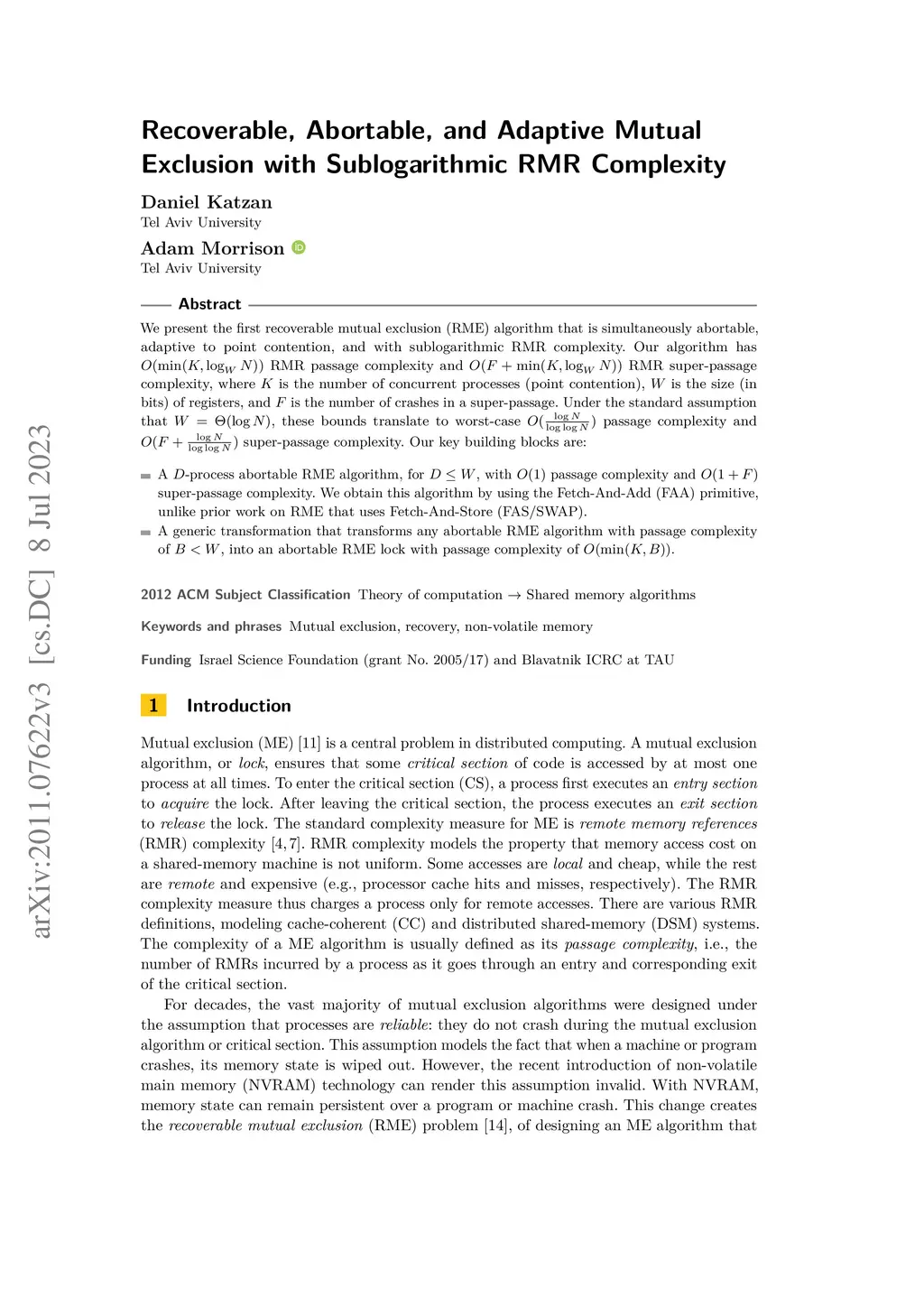 arXiv:2011.07622v3 [cs.DC] 8 Jul 2023

Recoverable, Abortable, and Adaptive Mutual Exclusion with Sublogarithmic RMR Complexity

Daniel Katzan
Tel Aviv University

Adam Morrison
Tel Aviv University

Abstract

We present the first recoverable mutual exclusion (RME) algorithm that is simultaneously abortable, adaptive to point contention, and with sublogarithmic RMR complexity. Our algorithm has $O(\min(K, \log_W N))$ RMR passage complexity and $O(F + \min(K, \log_W N))$ RMR super-passage complexity, where $K$ is the number of concurrent processes (point contention), $W$ is the size (in bits) of registers, and $F$ is the number of crashes in a super-passage. Under the standard assumption that $W = \Theta(\log N)$, these bounds translate to worst-case $O(\frac{\log N}{\log \log N})$ passage complexity and $O(F + \frac{\log N}{\log \log N})$ super-passage complexity. Our key building blocks are:

A $D$-process abortable RME algorithm, for $D \leq W$, with $O(1)$ passage complexity and $O(1 + F)$ super-passage complexity. We obtain this algorithm by using the Fetch-And-Add (FAA) primitive, unlike prior work on RME that uses Fetch-And-Store (FAS/SWAP).

A generic transformation that transforms any abortable RME algorithm with passage complexity of $B < W$, into an abortable RME lock with passage complexity of $O(\min(K, B))$.

2012 ACM Subject Classification Theory of computation → Shared memory algorithms

Keywords and phrases Mutual exclusion, recovery, non-volatile memory

Funding Israel Science Foundation (grant No. 2005/17) and Blavatnik ICRC at TAU

1 Introduction

Mutual exclusion (ME) [11] is a central problem in distributed computing. A mutual exclusion algorithm, or lock, ensures that some critical section of code is accessed by at most one process at all times. To enter the critical section (CS), a process first executes an entry section to acquire the lock. After leaving the critical section, the process executes an exit section to release the lock. The standard complexity measure for ME is remote memory references (RMR) complexity [4, 7]. RMR complexity models the property that memory access cost on a shared-memory machine is not uniform. Some accesses are local and cheap, while the rest are remote and expensive (e.g., processor cache hits and misses, respectively). The RMR complexity measure thus charges a process only for remote accesses. There are various RMR definitions, modeling cache-coherent (CC) and distributed shared-memory (DSM) systems. The complexity of a ME algorithm is usually defined as its passage complexity, i.e., the number of RMRs incurred by a process as it goes through an entry and corresponding exit of the critical section.

For decades, the vast majority of mutual exclusion algorithms were designed under the assumption that processes are reliable: they do not crash during the mutual exclusion algorithm or critical section. This assumption models the fact that when a machine or program crashes, its memory state is wiped out. However, the recent introduction of non-volatile main memory (NVRAM) technology can render this assumption invalid. With NVRAM, memory state can remain persistent over a program or machine crash. This change creates the recoverable mutual exclusion (RME) problem [14], of designing an ME algorithm that